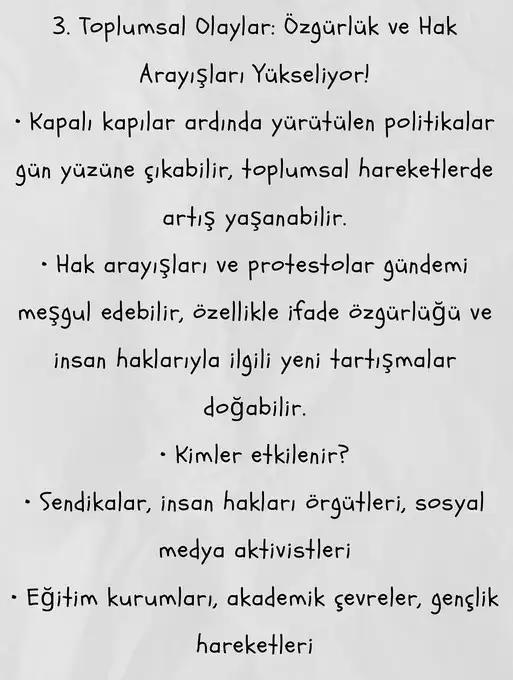 3. Toplumsal Olaylar: Özgürlük ve Hak Arayışları Yükseliyor!

• Kapalı kapılar ardında yürütülen politikalar gün yüzüne çıkabilir, toplumsal hareketlerde artış yaşanabilir.

• Hak arayışları ve protestolar gündemi meşgul edebilir, özellikle ifade özgürlüğü ve insan haklarıyla ilgili yeni tartışmalar doğabilir.

• Kimler etkilenir?

• Sendikalar, insan hakları örgütleri, sosyal medya aktivistleri

• Eğitim kurumları, akademik çevreler, gençlik hareketleri